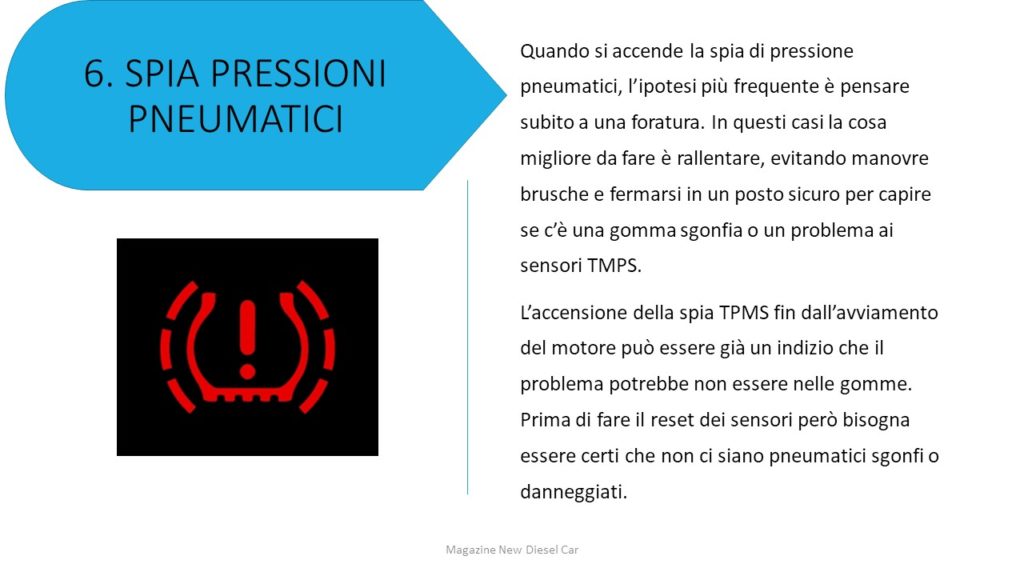 6. SPIA PRESSIONI PNEUMATICI

Quando si accende la spia di pressione pneumatici, l'ipotesi più frequente è pensare subito a una foratura. In questi casi la cosa migliore da fare è rallentare, evitando manovre brusche e fermarsi in un posto sicuro per capire se c'è una gomma sgonfia o un problema ai sensori TMPS.

L'accensione della spia TPMS fin dall'avviamento del motore può essere già un indizio che il problema potrebbe non essere nelle gomme. Prima di fare il reset dei sensori però bisogna essere certi che non ci siano pneumatici sgonfi o danneggiati.

Magazine New Diesel Car